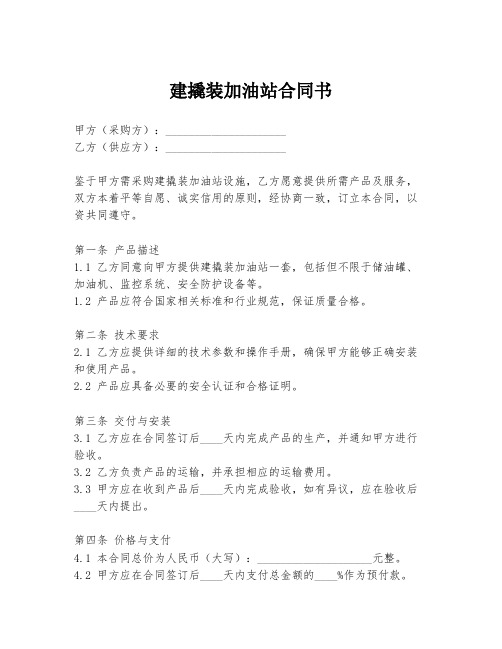 建撬装加油站合同书

甲方（采购方）：____________________
乙方（供应方）：____________________

鉴于甲方需采购建撬装加油站设施，乙方愿意提供所需产品及服务，双方本着平等自愿、诚实信用的原则，经协商一致，订立本合同，以资共同遵守。

第一条 产品描述
1.1 乙方同意向甲方提供建撬装加油站一套，包括但不限于储油罐、加油机、监控系统、安全防护设备等。
1.2 产品应符合国家相关标准和行业规范，保证质量合格。

第二条 技术要求
2.1 乙方应提供详细的技术参数和操作手册，确保甲方能够正确安装和使用产品。
2.2 产品应具备必要的安全认证和合格证明。

第三条 交付与安装
3.1 乙方应在合同签订后____天内完成产品的生产，并通知甲方进行验收。
3.2 乙方负责产品的运输，并承担相应的运输费用。
3.3 甲方应在收到产品后____天内完成验收，如有异议，应在验收后____天内提出。

第四条 价格与支付
4.1 本合同总价为人民币（大写）：____________________元整。
4.2 甲方应在合同签订后____天内支付总金额的____%作为预付款。